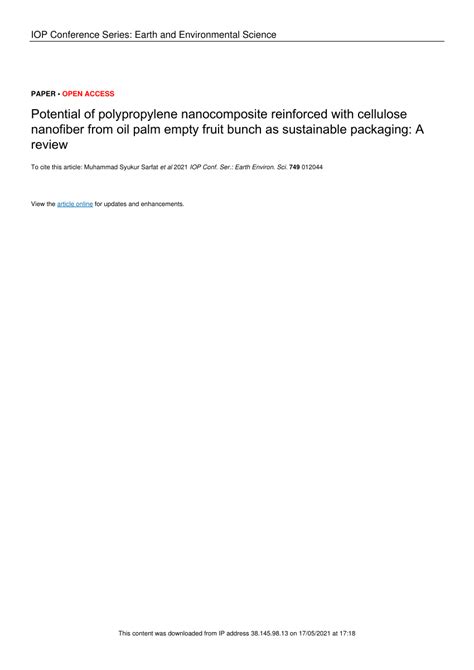 IOP Conference Series: Earth and Environmental Science

PAPER • OPEN ACCESS

Potential of polypropylene nanocomposite reinforced with cellulose nanofiber from oil palm empty fruit bunch as sustainable packaging: A review

To cite this article: Muhammad Syukur Sarfat et al 2021 IOP Conf. Ser.: Earth Environ. Sci. 749 012044

View the article online for updates and enhancements.

This content was downloaded from IP address 38.145.98.13 on 17/05/2021 at 17:18